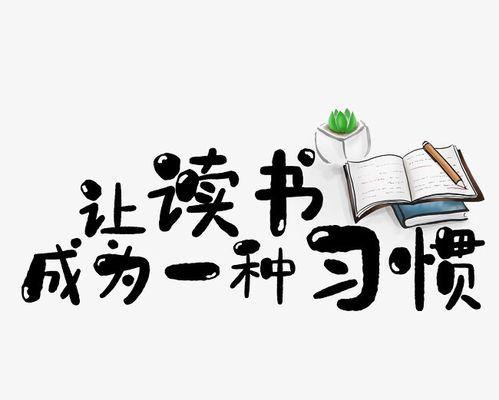 让读书
成为一种习惯